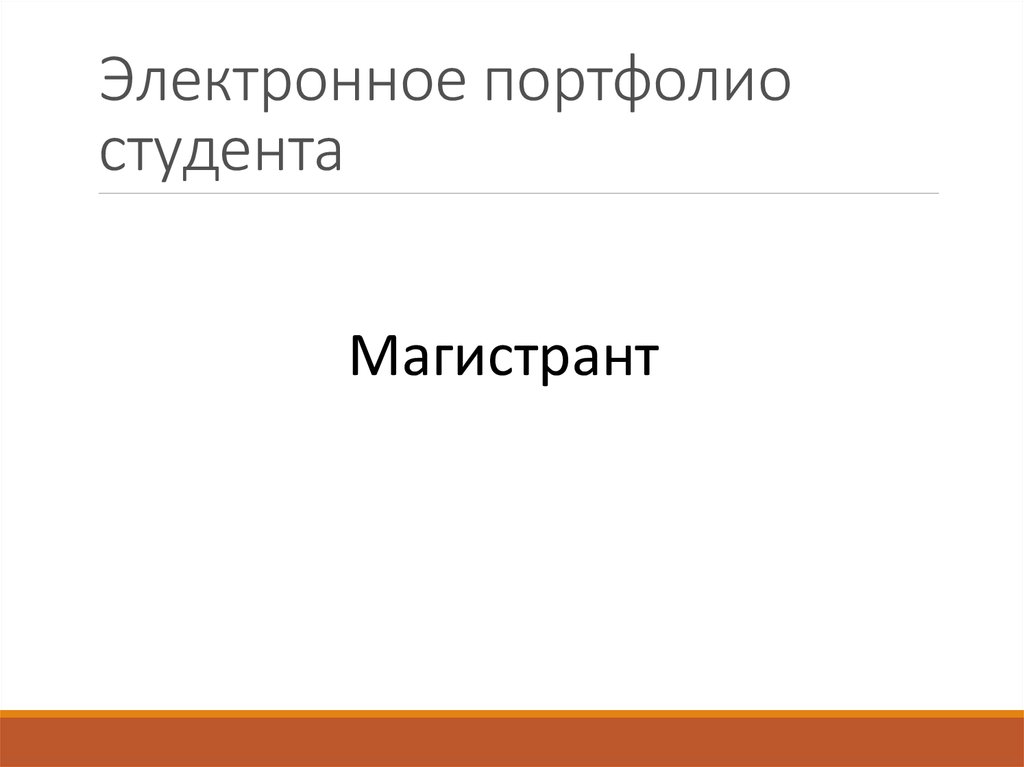 Электронное портфолио студента

Магистрант